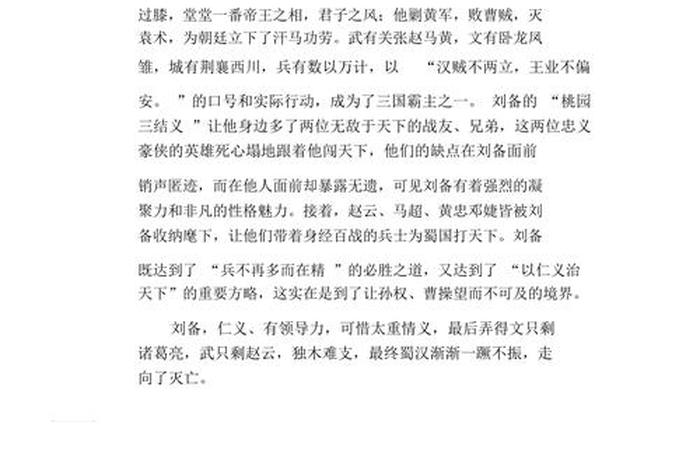 过膝，堂堂一番帝王之相，君子之风；他剿黄军，败曹贼，灭袁术，为朝廷立下了汗马功劳。武有关张赵马黄，文有卧龙凤雏，城有荆襄西川，兵有数以万计，以 “汉贼不两立，王业不偏安。 ”的口号和实际行动，成为了三国霸主之一。 刘备的 “桃园三结义 ”让他身边多了两位无敌于天下的战友、兄弟，这两位忠义豪侠的英雄死心塌地跟着他闯天下，他们的缺点在刘备面前销声匿迹，而在他人面前却暴露无遗，可见刘备有着强烈的凝聚力和非凡的性格魅力。接着，赵云、马超、黄忠邓婕皆被刘备收纳麾下，让他们带着身经百战的兵士为蜀国打天下。刘备既达到了 “兵不再多而在精 ”的必胜之道，又达到了 “以仁义治天下”的重要方略，这实在是到了让孙权、曹操望而不可及的境界。

刘备，仁义、有领导力，可惜太重情义，最后弄得文只剩诸葛亮，武只剩赵云，独木难支，最终蜀汉渐渐一蹶不振，走向了灭亡。